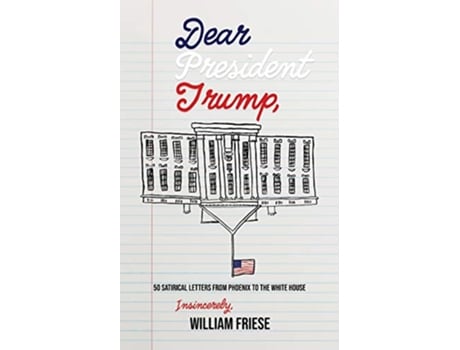 Dear
President
Trump,

50 SATIRICAL LETTERS FROM PHOENIX TO THE WHITE HOUSE

Insincerely,
WILLIAM FRIESE